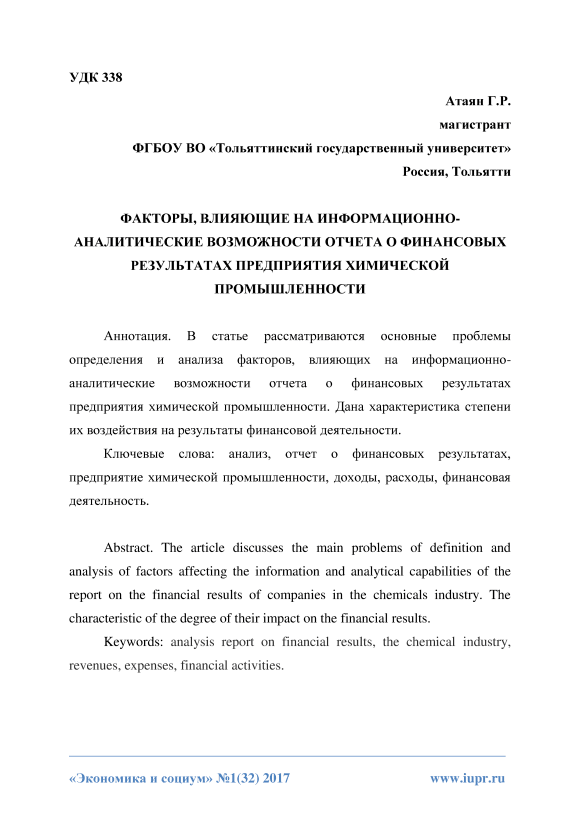 УДК 338

Атаян Г.Р.
магистрант
ФГБОУ ВО «Тольяттинский государственный университет»
Россия, Тольятти

ФАКТОРЫ, ВЛИЯЮЩИЕ НА ИНФОРМАЦИОННО-АНАЛИТИЧЕСКИЕ ВОЗМОЖНОСТИ ОТЧЕТА О ФИНАНСОВЫХ РЕЗУЛЬТАТАХ ПРЕДПРИЯТИЯ ХИМИЧЕСКОЙ ПРОМЫШЛЕННОСТИ

Аннотация. В статье рассматриваются основные проблемы определения и анализа факторов, влияющих на информационно-аналитические возможности отчета о финансовых результатах предприятия химической промышленности. Дана характеристика степени их воздействия на результаты финансовой деятельности.

Ключевые слова: анализ, отчет о финансовых результатах, предприятие химической промышленности, доходы, расходы, финансовая деятельность.

Abstract. The article discusses the main problems of definition and analysis of factors affecting the information and analytical capabilities of the report on the financial results of companies in the chemicals industry. The characteristic of the degree of their impact on the financial results.

Keywords: analysis report on financial results, the chemical industry, revenues, expenses, financial activities.

«Экономика и социум» №1(32) 2017 www.iupr.ru